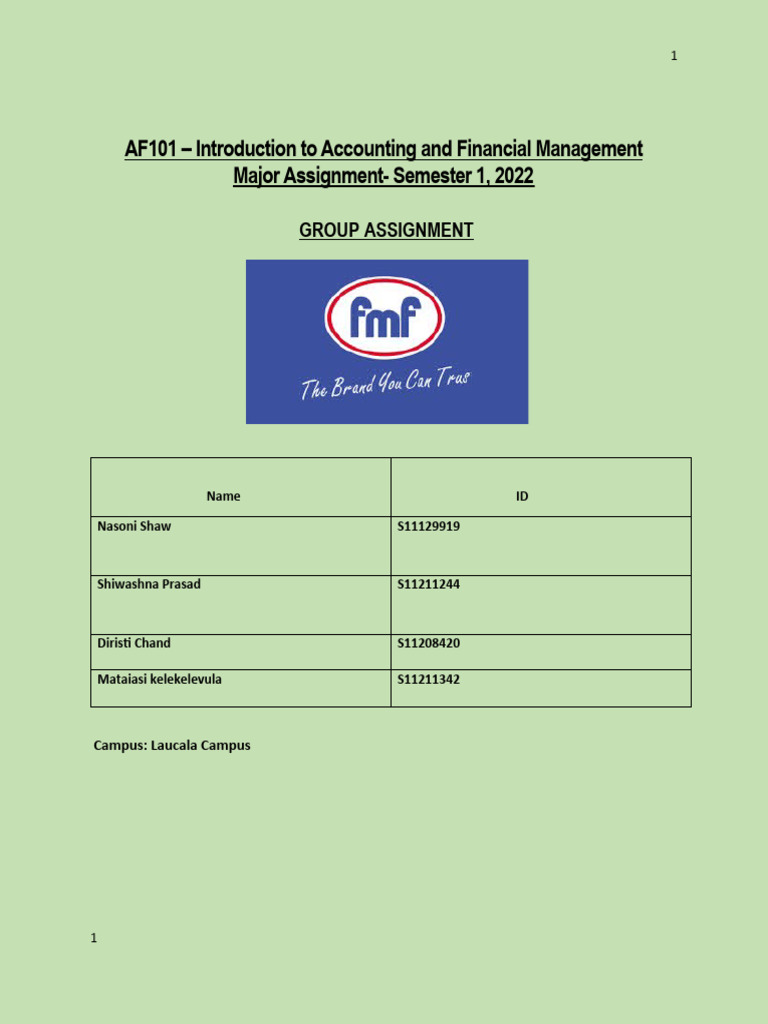 1

AF101 – Introduction to Accounting and Financial Management
Major Assignment- Semester 1, 2022

GROUP ASSIGNMENT

fmf

The Brand You Can Trus

| Name | ID |
|---|---|
| Nasoni Shaw | S11129919 |
| Shiwashna Prasad | S11211244 |
| Diristi Chand | S11208420 |
| Mataiasi kelekelevula | S11211342 |

Campus: Laucala Campus

1